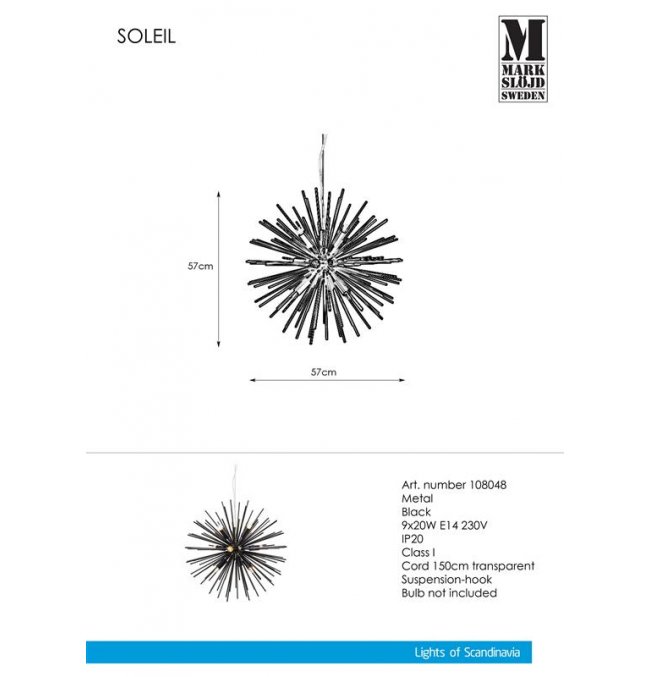 SOLEIL

M
MARK
SLÖJD
SWEDEN

57cm

57cm

Art. number 108048
Metal
Black
9x20W E14 230V
IP20
Class I
Cord 150cm transparent
Suspension-hook
Bulb not included

Lights of Scandinavia